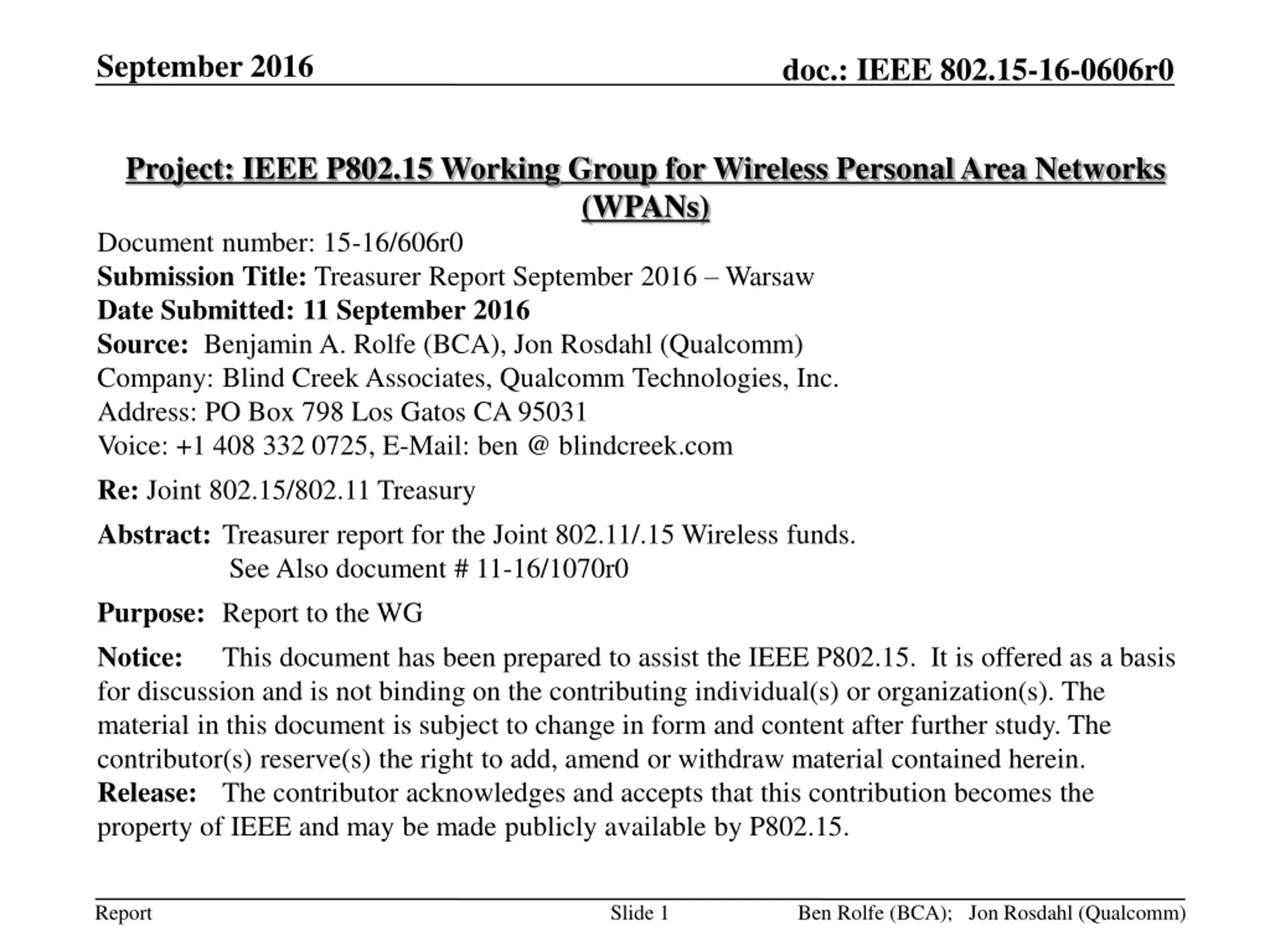 September 2016

doc.: IEEE 802.15-16-0606r0

Project: IEEE P802.15 Working Group for Wireless Personal Area Networks (WPANs)

Document number: 15-16/606r0
Submission Title: Treasurer Report September 2016 – Warsaw
Date Submitted: 11 September 2016
Source: Benjamin A. Rolfe (BCA), Jon Rosdahl (Qualcomm)
Company: Blind Creek Associates, Qualcomm Technologies, Inc.
Address: PO Box 798 Los Gatos CA 95031
Voice: +1 408 332 0725, E-Mail: ben @ blindcreek.com

Re: Joint 802.15/802.11 Treasury

Abstract: Treasurer report for the Joint 802.11/.15 Wireless funds.
See Also document # 11-16/1070r0

Purpose: Report to the WG

Notice: This document has been prepared to assist the IEEE P802.15. It is offered as a basis for discussion and is not binding on the contributing individual(s) or organization(s). The material in this document is subject to change in form and content after further study. The contributor(s) reserve(s) the right to add, amend or withdraw material contained herein.
Release: The contributor acknowledges and accepts that this contribution becomes the property of IEEE and may be made publicly available by P802.15.

Report

Slide 1

Ben Rolfe (BCA); Jon Rosdahl (Qualcomm)